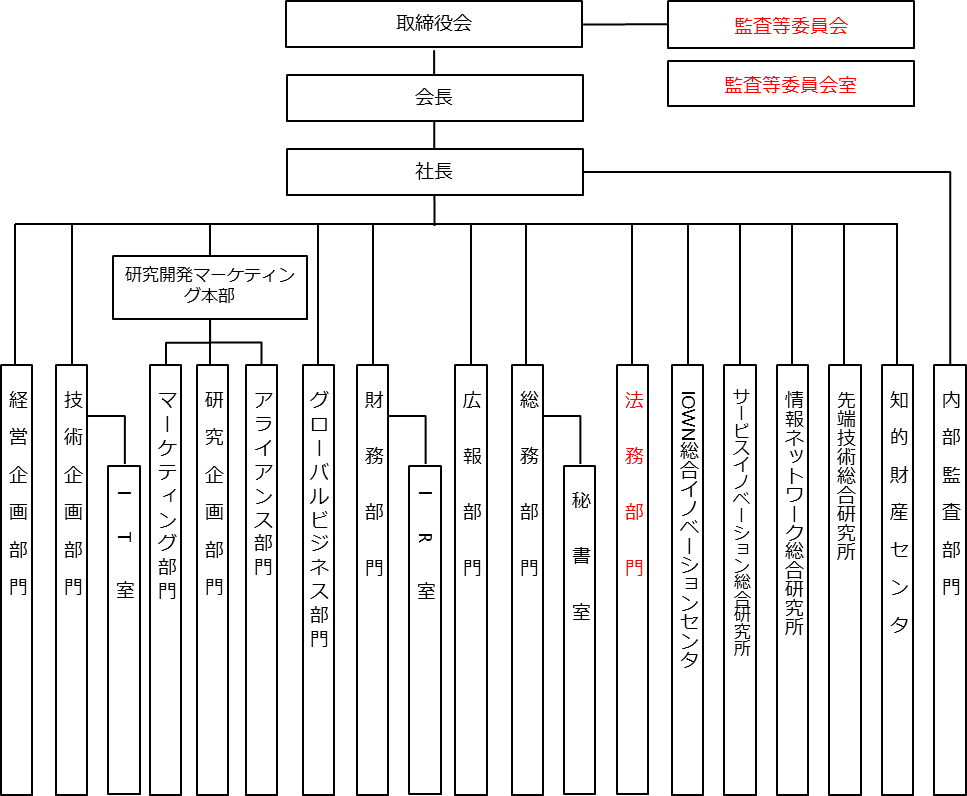 取締役会

監査等委員会

監査等委員会室

会長

社長

研究開発マーケティング本部

経営企画部門

技術企画部門

ＩＴ室

マーケティング部門

研究企画部門

アライアンス部門

グローバルビジネス部門

財務部門

ＩＲ室

広報部門

総務部門

秘書室

法務部門

IOWN総合イノベーションセンタ

サービスイノベーション総合研究所

情報ネットワーク総合研究所

先端技術総合研究所

知的財産センタ

内部監査部門